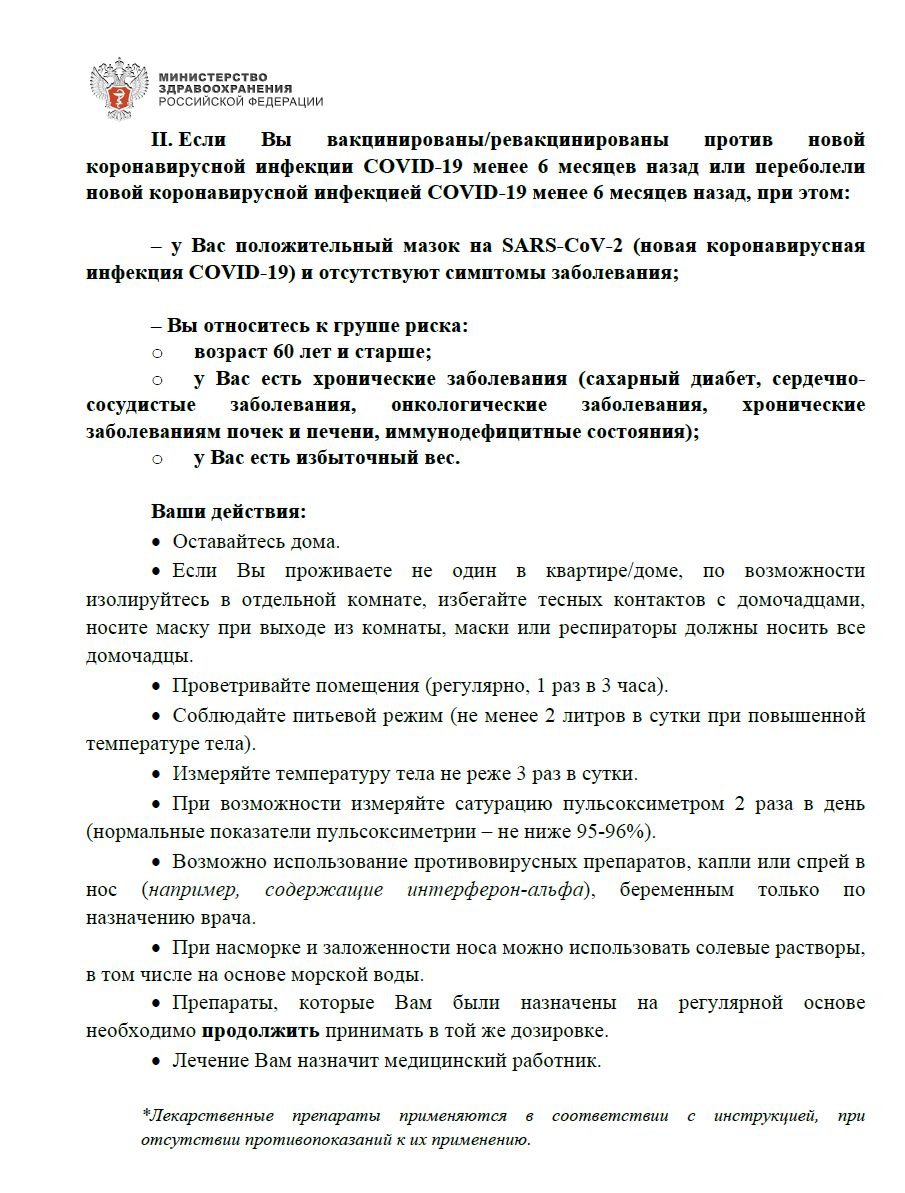 МИНИСТЕРСТВО
ЗДРАВООХРАНЕНИЯ
РОССИЙСКОЙ ФЕДЕРАЦИИ

II. Если Вы вакцинированы/ревакцинированы против новой коронавирусной инфекции COVID-19 менее 6 месяцев назад или переболели новой коронавирусной инфекцией COVID-19 менее 6 месяцев назад, при этом:

– у Вас положительный мазок на SARS-CoV-2 (новая коронавирусная инфекция COVID-19) и отсутствуют симптомы заболевания;

– Вы относитесь к группе риска:
o возраст 60 лет и старше;
o у Вас есть хронические заболевания (сахарный диабет, сердечно-сосудистые заболевания, онкологические заболевания, хронические заболеваниям почек и печени, иммунодефицитные состояния);
o у Вас есть избыточный вес.

Ваши действия:
• Оставайтесь дома.
• Если Вы проживаете не один в квартире/доме, по возможности изолируйтесь в отдельной комнате, избегайте тесных контактов с домочадцами, носите маску при выходе из комнаты, маски или респираторы должны носить все домочадцы.
• Проветривайте помещения (регулярно, 1 раз в 3 часа).
• Соблюдайте питьевой режим (не менее 2 литров в сутки при повышенной температуре тела).
• Измеряйте температуру тела не реже 3 раз в сутки.
• При возможности измеряйте сатурацию пульсоксиметром 2 раза в день (нормальные показатели пульсоксиметрии – не ниже 95-96%).
• Возможно использование противовирусных препаратов, капли или спрей в нос (например, содержащие интерферон-альфа), беременным только по назначению врача.
• При насморке и заложенности носа можно использовать солевые растворы, в том числе на основе морской воды.
• Препараты, которые Вам были назначены на регулярной основе необходимо продолжить принимать в той же дозировке.
• Лечение Вам назначит медицинский работник.

*Лекарственные препараты применяются в соответствии с инструкцией, при отсутствии противопоказаний к их применению.